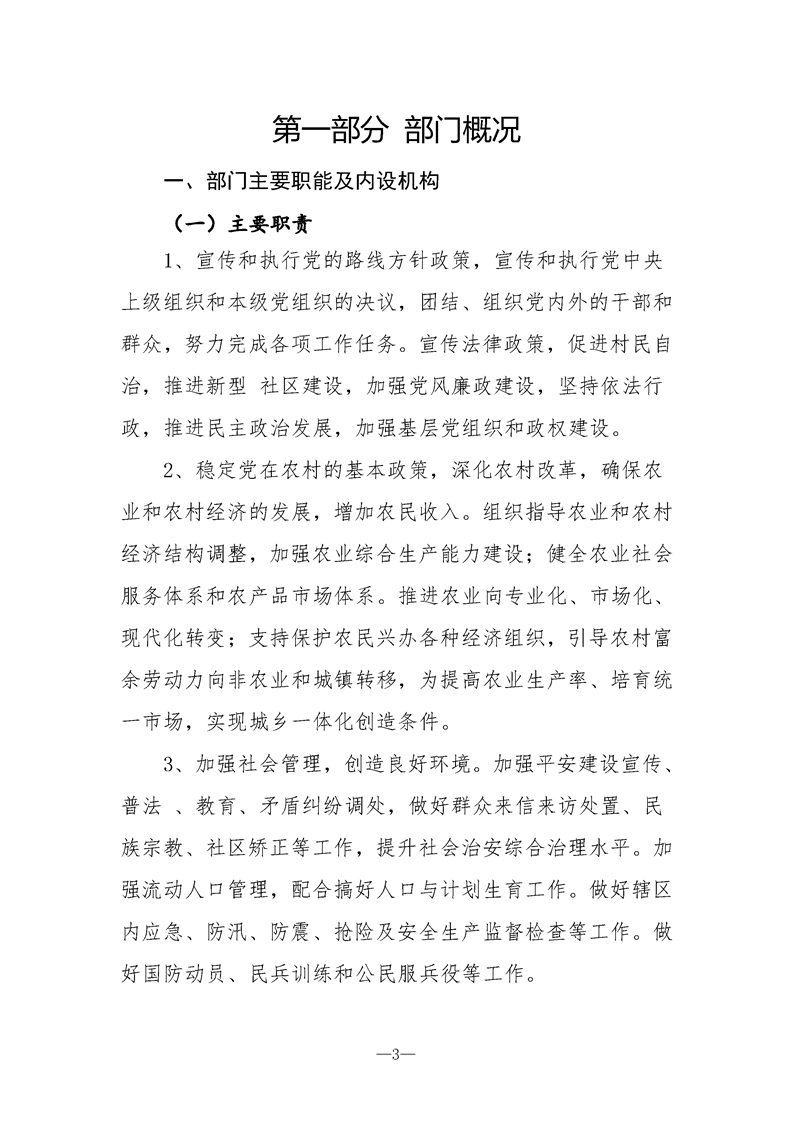 第一部分 部门概况

一、部门主要职能及内设机构

（一）主要职责

1、宣传和执行党的路线方针政策，宣传和执行党中央上级组织和本级党组织的决议，团结、组织党内外的干部和群众，努力完成各项工作任务。宣传法律政策，促进村民自治，推进新型 社区建设，加强党风廉政建设，坚持依法行政，推进民主政治发展，加强基层党组织和政权建设。

2、稳定党在农村的基本政策，深化农村改革，确保农业和农村经济的发展，增加农民收入。组织指导农业和农村经济结构调整，加强农业综合生产能力建设；健全农业社会服务体系和农产品市场体系。推进农业向专业化、市场化、现代化转变；支持保护农民兴办各种经济组织，引导农村富余劳动力向非农业和城镇转移，为提高农业生产率、培育统一市场，实现城乡一体化创造条件。

3、加强社会管理，创造良好环境。加强平安建设宣传、普法 、教育、矛盾纠纷调处，做好群众来信来访处置、民族宗教、社区矫正等工作，提升社会治安综合治理水平。加强流动人口管理，配合搞好人口与计划生育工作。做好辖区内应急、防汛、防震、抢险及安全生产监督检查等工作。做好国防动员、民兵训练和公民服兵役等工作。

—3—